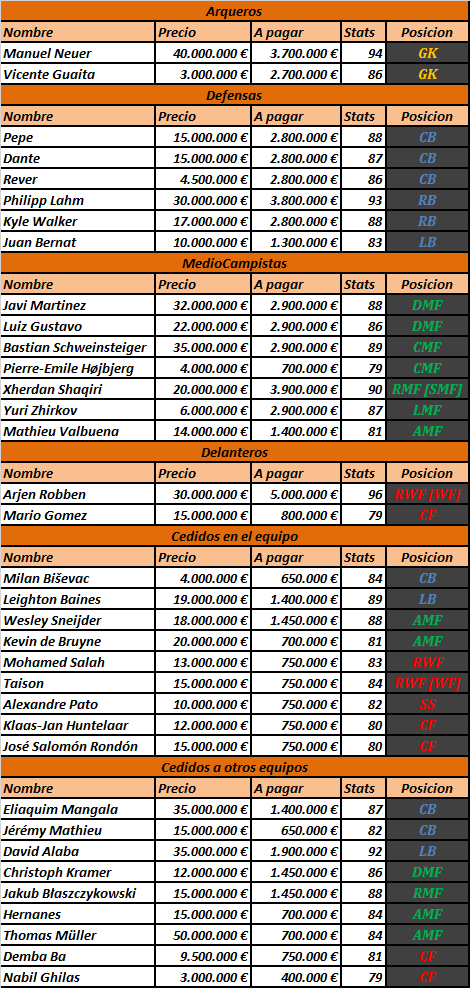 Arqueros

| Nombre | Precio | A pagar | Stats | Posicion |
|---|---|---|---|---|
| Manuel Neuer | 40.000.000 € | 3.700.000 € | 94 | GK |
| Vicente Guaita | 3.000.000 € | 2.700.000 € | 86 | GK |

Defensas

| Nombre | Precio | A pagar | Stats | Posicion |
|---|---|---|---|---|
| Pepe | 15.000.000 € | 2.800.000 € | 88 | CB |
| Dante | 15.000.000 € | 2.800.000 € | 87 | CB |
| Rever | 4.500.000 € | 2.800.000 € | 86 | CB |
| Philipp Lahm | 30.000.000 € | 3.800.000 € | 93 | RB |
| Kyle Walker | 17.000.000 € | 2.800.000 € | 88 | RB |
| Juan Bernat | 10.000.000 € | 1.300.000 € | 83 | LB |

MedioCampistas

| Nombre | Precio | A pagar | Stats | Posicion |
|---|---|---|---|---|
| Javi Martinez | 32.000.000 € | 2.900.000 € | 88 | DMF |
| Luiz Gustavo | 22.000.000 € | 2.900.000 € | 86 | DMF |
| Bastian Schweinsteiger | 35.000.000 € | 2.900.000 € | 89 | CMF |
| Pierre-Emile Højbjerg | 4.000.000 € | 700.000 € | 79 | CMF |
| Xherdan Shaqiri | 20.000.000 € | 3.900.000 € | 90 | RMF [SMF] |
| Yuri Zhirkov | 6.000.000 € | 2.900.000 € | 87 | LMF |
| Mathieu Valbuena | 14.000.000 € | 1.400.000 € | 81 | AMF |

Delanteros

| Nombre | Precio | A pagar | Stats | Posicion |
|---|---|---|---|---|
| Arjen Robben | 30.000.000 € | 5.000.000 € | 96 | RWF [WF] |
| Mario Gomez | 15.000.000 € | 800.000 € | 79 | CF |

Cedidos en el equipo

| Nombre | Precio | A pagar | Stats | Posicion |
|---|---|---|---|---|
| Milan Biševac | 4.000.000 € | 650.000 € | 84 | CB |
| Leighton Baines | 19.000.000 € | 1.400.000 € | 89 | LB |
| Wesley Sneijder | 18.000.000 € | 1.450.000 € | 88 | AMF |
| Kevin de Bruyne | 20.000.000 € | 700.000 € | 81 | AMF |
| Mohamed Salah | 13.000.000 € | 750.000 € | 83 | RWF |
| Taison | 15.000.000 € | 750.000 € | 84 | RWF [WF] |
| Alexandre Pato | 10.000.000 € | 750.000 € | 82 | SS |
| Klaas-Jan Huntelaar | 12.000.000 € | 750.000 € | 80 | CF |
| José Salomón Rondón | 15.000.000 € | 750.000 € | 80 | CF |

Cedidos a otros equipos

| Nombre | Precio | A pagar | Stats | Posicion |
|---|---|---|---|---|
| Eliaquim Mangala | 35.000.000 € | 1.400.000 € | 87 | CB |
| Jérémy Mathieu | 15.000.000 € | 650.000 € | 82 | CB |
| David Alaba | 35.000.000 € | 1.900.000 € | 92 | LB |
| Christoph Kramer | 12.000.000 € | 1.450.000 € | 86 | DMF |
| Jakub Błaszczykowski | 15.000.000 € | 1.450.000 € | 88 | RMF |
| Hernanes | 15.000.000 € | 700.000 € | 84 | AMF |
| Thomas Müller | 50.000.000 € | 700.000 € | 84 | AMF |
| Demba Ba | 9.500.000 € | 750.000 € | 81 | CF |
| Nabil Ghilas | 3.000.000 € | 400.000 € | 79 | CF |